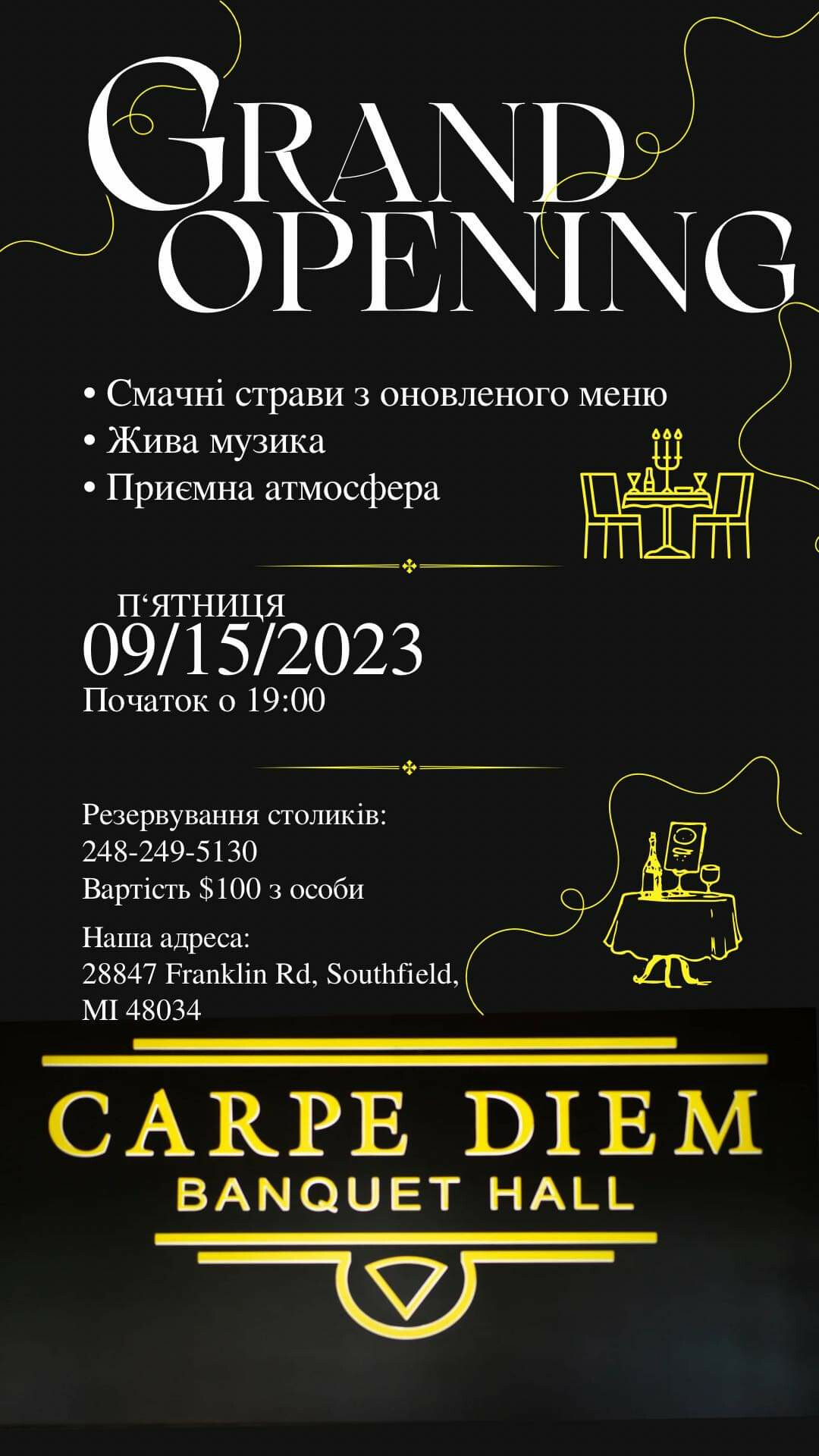 GRAND OPENING

• Смачні страви з оновленого меню
• Жива музика
• Приємна атмосфера

П'ЯТНИЦЯ
09/15/2023
Початок о 19:00

Резервування столиків:
248-249-5130
Вартість $100 з особи

Наша адреса:
28847 Franklin Rd, Southfield,
MI 48034

CARPE DIEM
BANQUET HALL